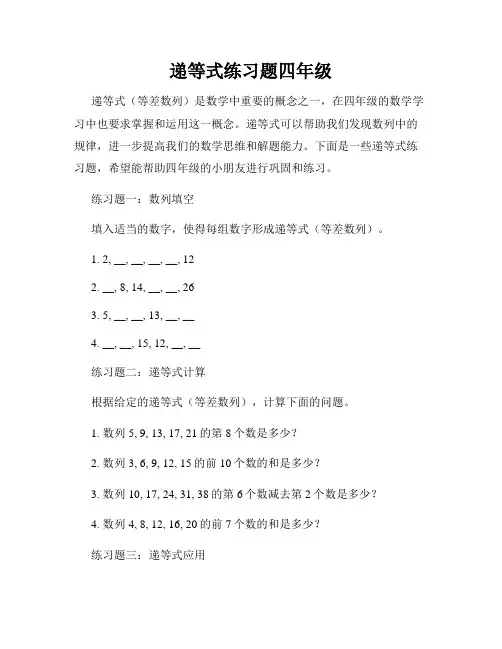 递等式练习题四年级

递等式（等差数列）是数学中重要的概念之一，在四年级的数学学习中也要求掌握和运用这一概念。递等式可以帮助我们发现数列中的规律，进一步提高我们的数学思维和解题能力。下面是一些递等式练习题，希望能帮助四年级的小朋友进行巩固和练习。

练习题一：数列填空

填入适当的数字，使得每组数字形成递等式（等差数列）。

1. 2, __, __, __, __, 12

2. __, 8, 14, __, __, 26

3. 5, __, __, 13, __, __

4. __, __, 15, 12, __, __

练习题二：递等式计算

根据给定的递等式（等差数列），计算下面的问题。

1. 数列 5, 9, 13, 17, 21 的第 8 个数是多少？

2. 数列 3, 6, 9, 12, 15 的前 10 个数的和是多少？

3. 数列 10, 17, 24, 31, 38 的第 6 个数减去第 2 个数是多少？

4. 数列 4, 8, 12, 16, 20 的前 7 个数的和是多少？

练习题三：递等式应用